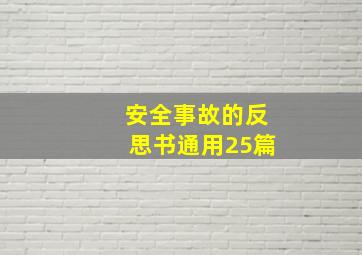 安全事故的反思书通用25篇